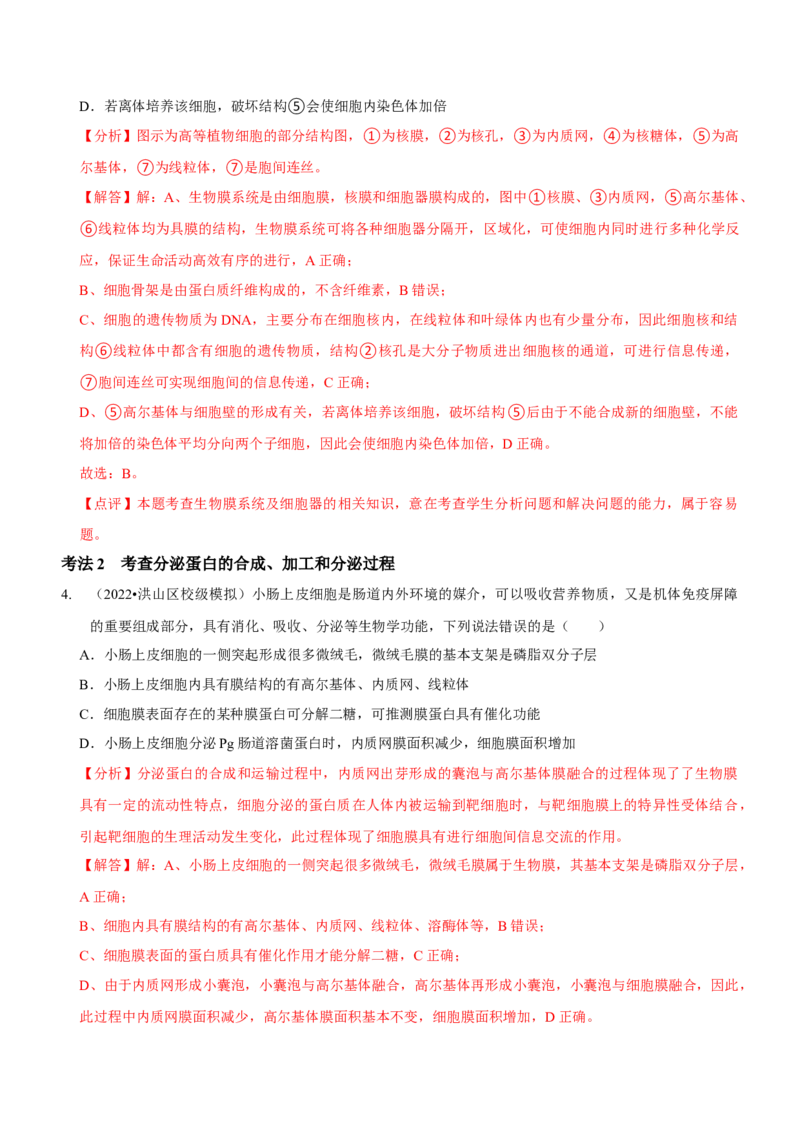 D．若离体培养该细胞，破坏结构⑤会使细胞内染色体加倍

【分析】图示为高等植物细胞的部分结构图，①为核膜，②为核孔，③为内质网，④为核糖体，⑤为高尔基体，⑦为线粒体，⑦是胞间连丝。

【解答】解：A、生物膜系统是由细胞膜，核膜和细胞器膜构成的，图中①核膜、③内质网，⑤高尔基体、⑥线粒体均为具膜的结构，生物膜系统可将各种细胞器分隔开，区域化，可使细胞内同时进行多种化学反应，保证生命活动高效有序的进行，A 正确；

B、细胞骨架是由蛋白质纤维构成的，不含纤维素，B 错误；

C、细胞的遗传物质为 DNA，主要分布在细胞核内，在线粒体和叶绿体内也有少量分布，因此细胞核和结构⑥线粒体中都含有细胞的遗传物质，结构②核孔是大分子物质进出细胞核的通道，可进行信息传递，⑦胞间连丝可实现细胞间的信息传递，C 正确；

D、⑤高尔基体与细胞壁的形成有关，若离体培养该细胞，破坏结构⑤后由于不能合成新的细胞壁，不能将加倍的染色体平均分向两个子细胞，因此会使细胞内染色体加倍，D 正确。

故选：B。

【点评】本题考查生物膜系统及细胞器的相关知识，意在考查学生分析问题和解决问题的能力，属于容易题。

考法 2　考查分泌蛋白的合成、加工和分泌过程

4.　（2022•洪山区校级模拟）小肠上皮细胞是肠道内外环境的媒介，可以吸收营养物质，又是机体免疫屏障的重要组成部分，具有消化、吸收、分泌等生物学功能，下列说法错误的是（　　）

A．小肠上皮细胞的一侧突起形成很多微绒毛，微绒毛膜的基本支架是磷脂双分子层

B．小肠上皮细胞内具有膜结构的有高尔基体、内质网、线粒体

C．细胞膜表面存在的某种膜蛋白可分解二糖，可推测膜蛋白具有催化功能

D．小肠上皮细胞分泌 Pg 肠道溶菌蛋白时，内质网膜面积减少，细胞膜面积增加

【分析】分泌蛋白的合成和运输过程中，内质网出芽形成的囊泡与高尔基体膜融合的过程体现了了生物膜具有一定的流动性特点，细胞分泌的蛋白质在人体内被运输到靶细胞时，与靶细胞膜上的特异性受体结合，引起靶细胞的生理活动发生变化，此过程体现了细胞膜具有进行细胞间信息交流的作用。

【解答】解：A、小肠上皮细胞的一侧突起很多微绒毛，微绒毛膜属于生物膜，其基本支架是磷脂双分子层，A 正确；

B、细胞内具有膜结构的有高尔基体、内质网、线粒体、溶酶体等，B 错误；

C、细胞膜表面的蛋白质具有催化作用才能分解二糖，C 正确；

D、由于内质网形成小囊泡，小囊泡与高尔基体融合，高尔基体再形成小囊泡，小囊泡与细胞膜融合，因此，此过程中内质网膜面积减少，高尔基体膜面积基本不变，细胞膜面积增加，D 正确。